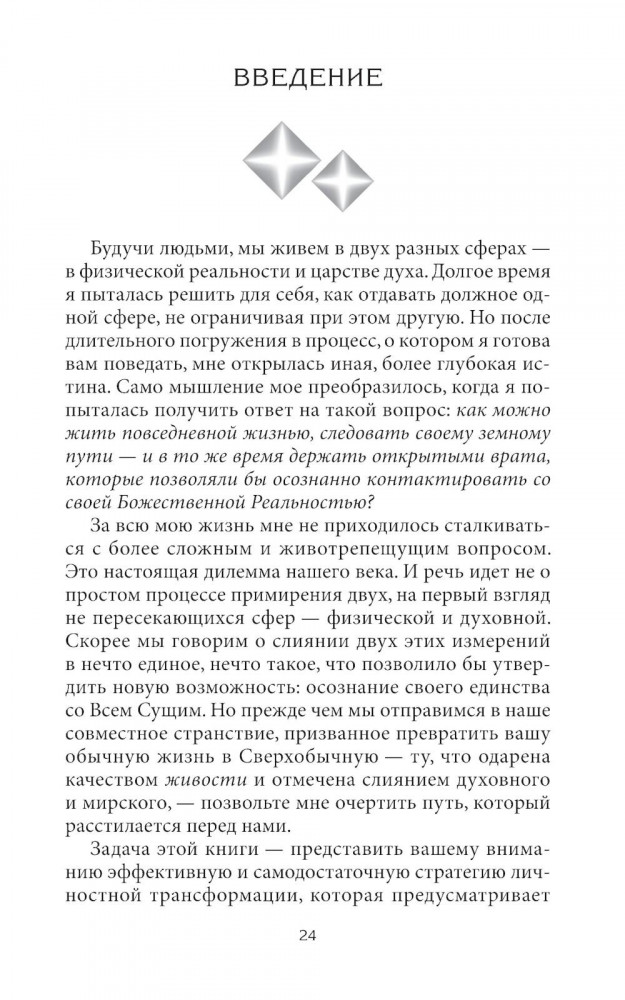 ВВЕДЕНИЕ

Будучи людьми, мы живем в двух разных сферах — в физической реальности и царстве духа. Долгое время я пыталась решить для себя, как отдавать должное одной сфере, не ограничивая при этом другую. Но после длительного погружения в процесс, о котором я готова вам поведать, мне открылась иная, более глубокая истина. Само мышление мое преобразилось, когда я попыталась получить ответ на такой вопрос: как можно жить повседневной жизнью, следовать своему земному пути — и в то же время держать открытыми врата, которые позволяли бы осознанно контактировать со своей Божественной Реальностью?

За всю мою жизнь мне не приходилось сталкиваться с более сложным и животрепещущим вопросом. Это настоящая дилемма нашего века. И речь идет не о простом процессе примирения двух, на первый взгляд не пересекающихся сфер — физической и духовной. Скорее мы говорим о слиянии двух этих измерений в нечто единое, нечто такое, что позволило бы утвердить новую возможность: осознание своего единства со Всем Сущим. Но прежде чем мы отправимся в наше совместное странствие, призванное превратить вашу обычную жизнь в Сверхобычную — ту, что одарена качеством живости и отмечена слиянием духовного и мирского, — позвольте мне очертить путь, который расстилается перед нами.

Задача этой книги — представить вашему вниманию эффективную и самодостаточную стратегию личностной трансформации, которая предусматривает

24